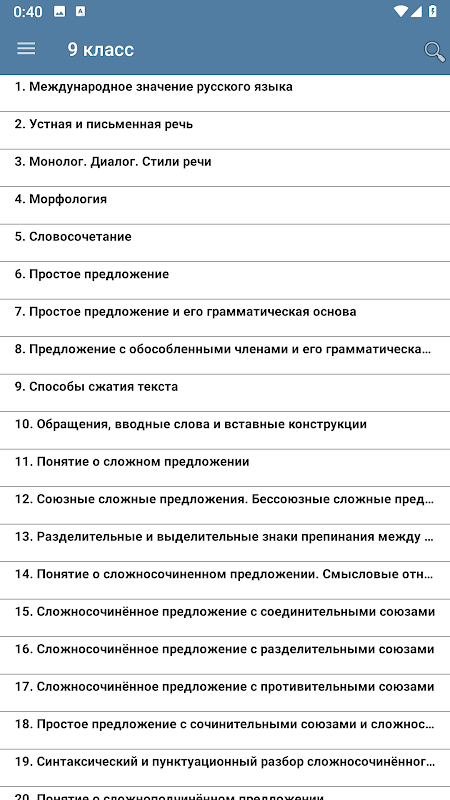 0:40

9 класс

1. Международное значение русского языка

2. Устная и письменная речь

3. Монолог. Диалог. Стили речи

4. Морфология

5. Словосочетание

6. Простое предложение

7. Простое предложение и его грамматическая основа

8. Предложение с обособленными членами и его грамматическа...

9. Способы сжатия текста

10. Обращения, вводные слова и вставные конструкции

11. Понятие о сложном предложении

12. Союзные сложные предложения. Бессоюзные сложные пред...

13. Разделительные и выделительные знаки препинания между ...

14. Понятие о сложносочиненном предложении. Смысловые отн...

15. Сложносочинённое предложение с соединительными союзами

16. Сложносочинённое предложение с разделительными союзами

17. Сложносочинённое предложение с противительными союзами

18. Простое предложение с сочинительными союзами и сложнос...

19. Синтаксический и пунктуационный разбор сложносочинённог...

20. Понятие о сложноподчинённом предложении